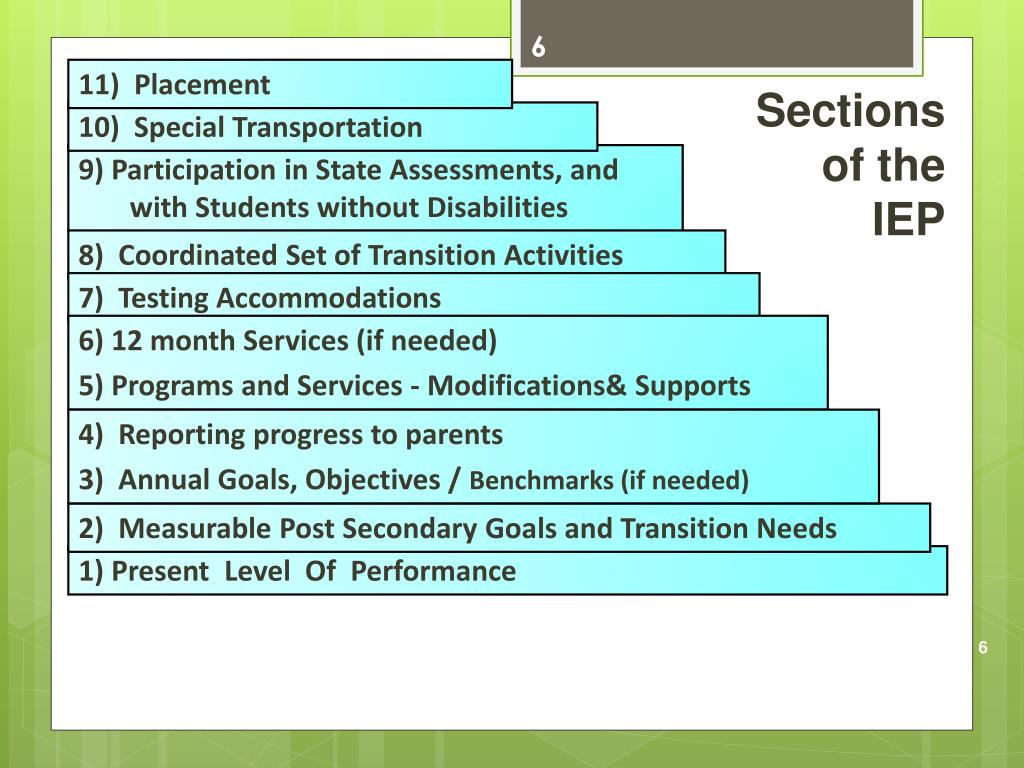 6

Sections of the IEP

11) Placement

10) Special Transportation

9) Participation in State Assessments, and with Students without Disabilities

8) Coordinated Set of Transition Activities

7) Testing Accommodations

6) 12 month Services (if needed)

5) Programs and Services - Modifications& Supports

4) Reporting progress to parents

3) Annual Goals, Objectives / Benchmarks (if needed)

2) Measurable Post Secondary Goals and Transition Needs

1) Present Level Of Performance

6